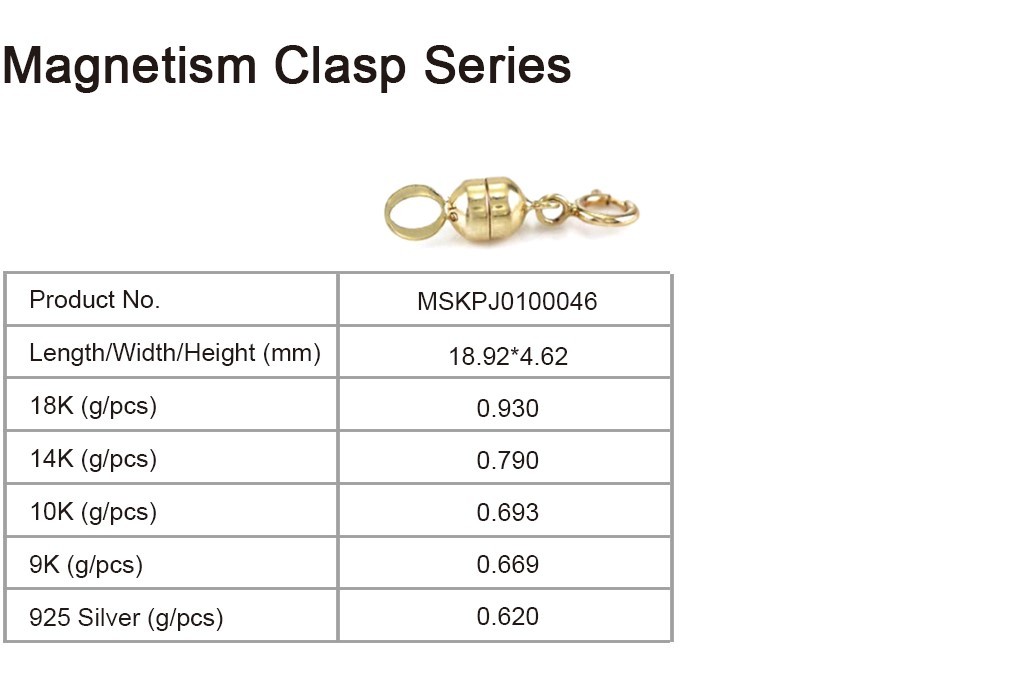 Magnetism Clasp Series

| Product No. | MSKPJ0100046 |
|---|---|
| Length/Width/Height (mm) | 18.92*4.62 |
| 18K (g/pcs) | 0.930 |
| 14K (g/pcs) | 0.790 |
| 10K (g/pcs) | 0.693 |
| 9K (g/pcs) | 0.669 |
| 925 Silver (g/pcs) | 0.620 |